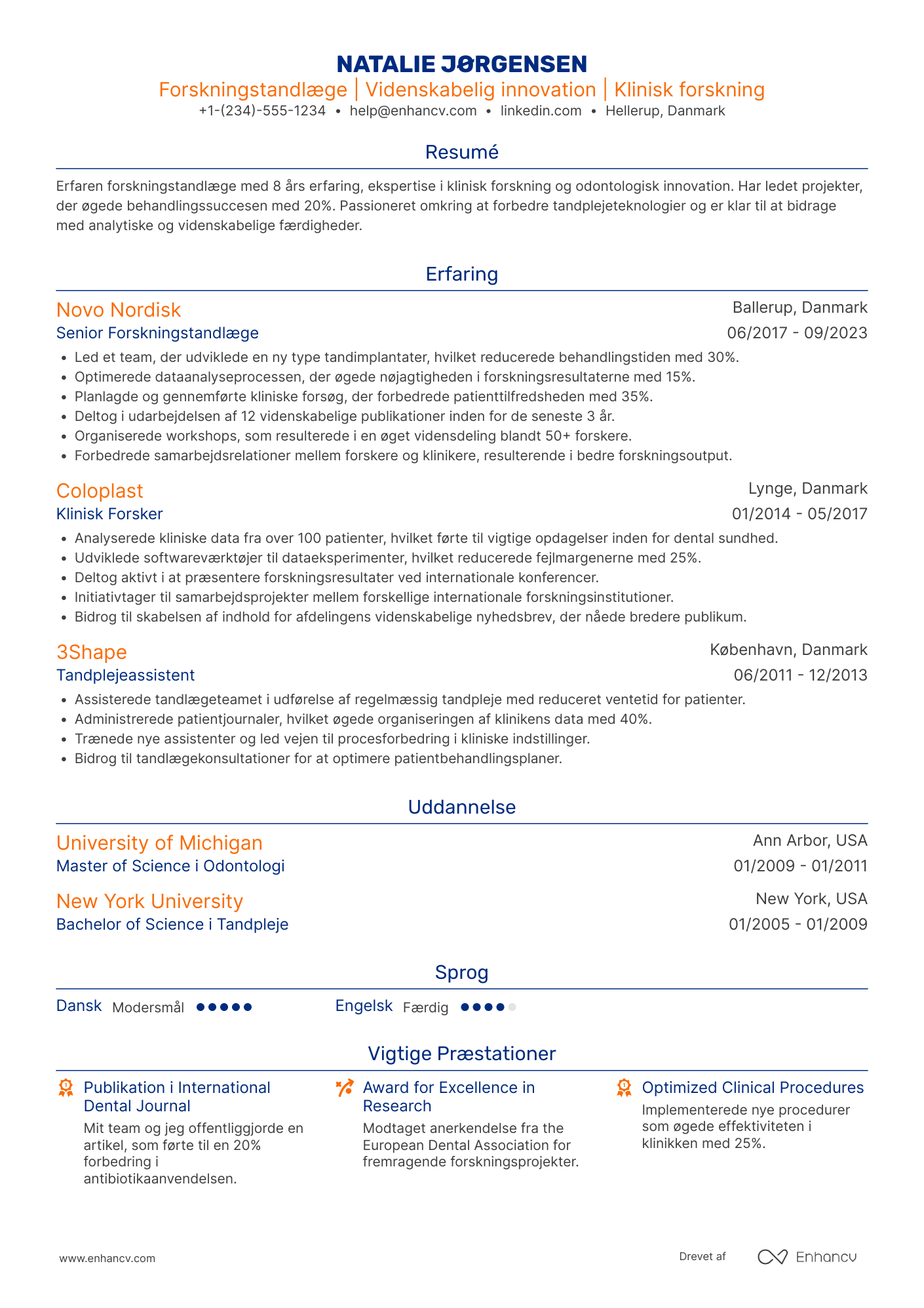 NATALIE JØRGENSEN
Forskningstandlæge | Videnskabelig innovation | Klinisk forskning
+1-(234)-555-1234 • help@enhancv.com • linkedin.com • Hellerup, Danmark

Resumé

Erfaren forskningstandlæge med 8 års erfaring, ekspertise i klinisk forskning og odontologisk innovation. Har ledet projekter, der øgede behandlingssuccesen med 20%. Passioneret omkring at forbedre tandplejeteknologier og er klar til at bidrage med analytiske og videnskabelige færdigheder.

Erfaring

Novo Nordisk
Ballerup, Danmark
Senior Forskningstandlæge
06/2017 - 09/2023
• Led et team, der udviklede en ny type tandimplantater, hvilket reducerede behandlingstiden med 30%.
• Optimerede dataanalyseprocessen, der øgede nøjagtigheden i forskningsresultaterne med 15%.
• Planlagde og gennemførte kliniske forsøg, der forbedrede patienttilfredsheden med 35%.
• Deltog i udarbejdelsen af 12 videnskabelige publikationer inden for de seneste 3 år.
• Organiserede workshops, som resulterede i en øget vidensdeling blandt 50+ forskere.
• Forbedrede samarbejdsrelationer mellem forskere og klinikere, resulterende i bedre forskningsoutput.

Coloplast
Lynge, Danmark
Klinisk Forsker
01/2014 - 05/2017
• Analyserede kliniske data fra over 100 patienter, hvilket førte til vigtige opdagelser inden for dental sundhed.
• Udviklede softwareværktøjer til dataeksperimenter, hvilket reducerede fejlmargenerne med 25%.
• Deltog aktivt i at præsentere forskningsresultater ved internationale konferencer.
• Initiativtager til samarbejdsprojekter mellem forskellige internationale forskningsinstitutioner.
• Bidrog til skabelsen af indhold for afdelingens videnskabelige nyhedsbrev, der nåede bredere publikum.

3Shape
København, Danmark
Tandplejeassistent
06/2011 - 12/2013
• Assisterede tandlægeteamet i udførelse af regelmæssig tandpleje med reduceret ventetid for patienter.
• Administrerede patientjournaler, hvilket øgede organiseringen af klinikens data med 40%.
• Trænede nye assistenter og led vejen til procesforbedring i kliniske indstillinger.
• Bidrog til tandlægekonsultationer for at optimere patientbehandlingsplaner.

Uddannelse

University of Michigan
Ann Arbor, USA
Master of Science i Odontologi
01/2009 - 01/2011

New York University
New York, USA
Bachelor of Science i Tandpleje
01/2005 - 01/2009

Sprog

Dansk Modersmål
Engelsk Færdig

Vigtige Præstationer

Publikation i International Dental Journal
Mit team og jeg offentliggjorde en artikel, som førte til en 20% forbedring i antibiotikaanvendelsen.

Award for Excellence in Research
Modtaget anerkendelse fra the European Dental Association for fremragende forskningsprojekter.

Optimized Clinical Procedures
Implementerede nye procedurer som øgede effektiviteten i klinikken med 25%.

www.enhancv.com
Drevet af Enhancv